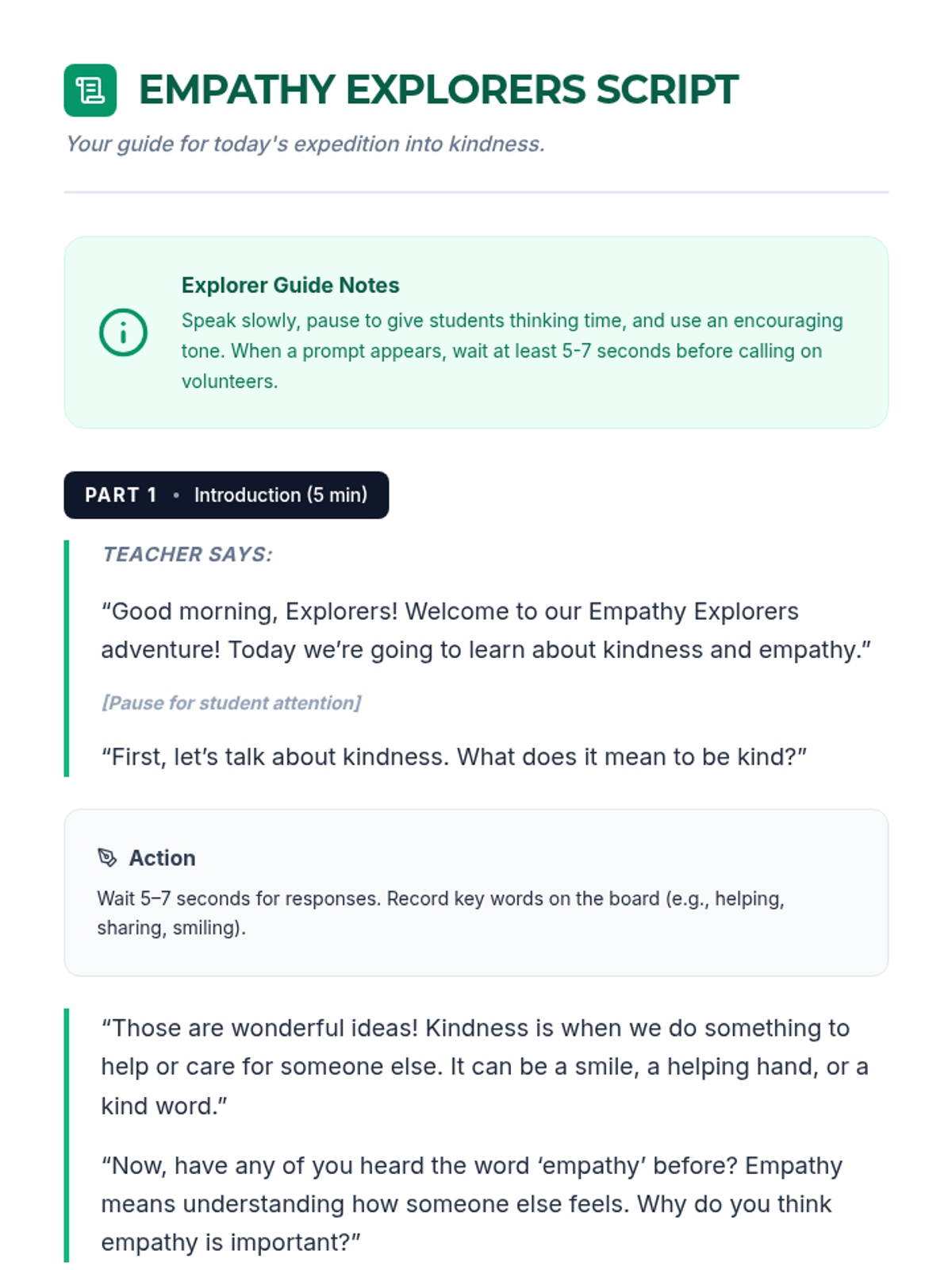 EMPATHY EXPLORERS SCRIPT

Your guide for today's expedition into kindness.

Explorer Guide Notes

Speak slowly, pause to give students thinking time, and use an encouraging tone. When a prompt appears, wait at least 5-7 seconds before calling on volunteers.

PART 1 • Introduction (5 min)

TEACHER SAYS:

"Good morning, Explorers! Welcome to our Empathy Explorers adventure! Today we're going to learn about kindness and empathy."

[Pause for student attention]

"First, let's talk about kindness. What does it mean to be kind?"

Action

Wait 5–7 seconds for responses. Record key words on the board (e.g., helping, sharing, smiling).

"Those are wonderful ideas! Kindness is when we do something to help or care for someone else. It can be a smile, a helping hand, or a kind word."

"Now, have any of you heard the word 'empathy' before? Empathy means understanding how someone else feels. Why do you think empathy is important?"